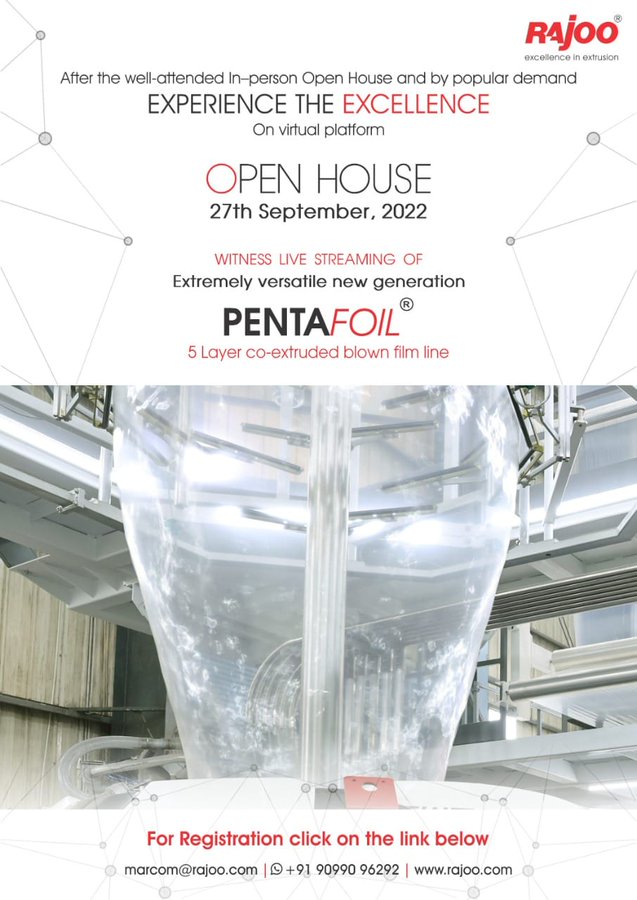 RAJOO
excellence in extrusion

After the well-attended In–person Open House and by popular demand
EXPERIENCE THE EXCELLENCE
On virtual platform

OPEN HOUSE
27th September, 2022

WITNESS LIVE STREAMING OF
Extremely versatile new generation
PENTAFOIL®
5 Layer co-extruded blown film line

For Registration click on the link below
marcom@rajoo.com | +91 90990 96292 | www.rajoo.com